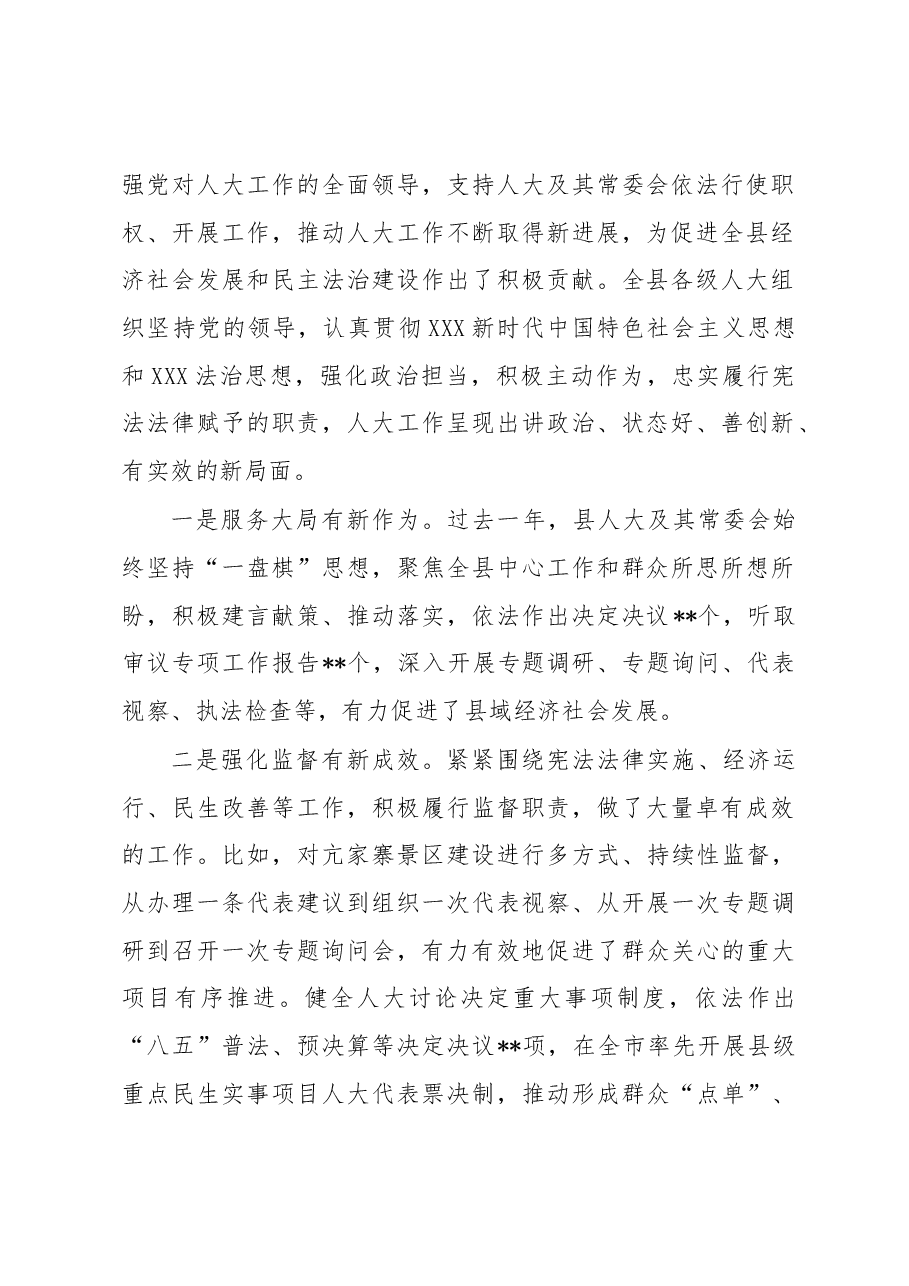 强党对人大工作的全面领导，支持人大及其常委会依法行使职权、开展工作，推动人大工作不断取得新进展，为促进全县经济社会发展和民主法治建设作出了积极贡献。全县各级人大组织坚持党的领导，认真贯彻XXX新时代中国特色社会主义思想和XXX法治思想，强化政治担当，积极主动作为，忠实履行宪法法律赋予的职责，人大工作呈现出讲政治、状态好、善创新、有实效的新局面。

一是服务大局有新作为。过去一年，县人大及其常委会始终坚持“一盘棋”思想，聚焦全县中心工作和群众所思所想所盼，积极建言献策、推动落实，依法作出决定决议**个，听取审议专项工作报告**个，深入开展专题调研、专题询问、代表视察、执法检查等，有力促进了县域经济社会发展。

二是强化监督有新成效。紧紧围绕宪法法律实施、经济运行、民生改善等工作，积极履行监督职责，做了大量卓有成效的工作。比如，对亢家寨景区建设进行多方式、持续性监督，从办理一条代表建议到组织一次代表视察、从开展一次专题调研到召开一次专题询问会，有力有效地促进了群众关心的重大项目有序推进。健全人大讨论决定重大事项制度，依法作出“八五”普法、预决算等决定决议**项，在全市率先开展县级重点民生实事项目人大代表票决制，推动形成群众“点单”、